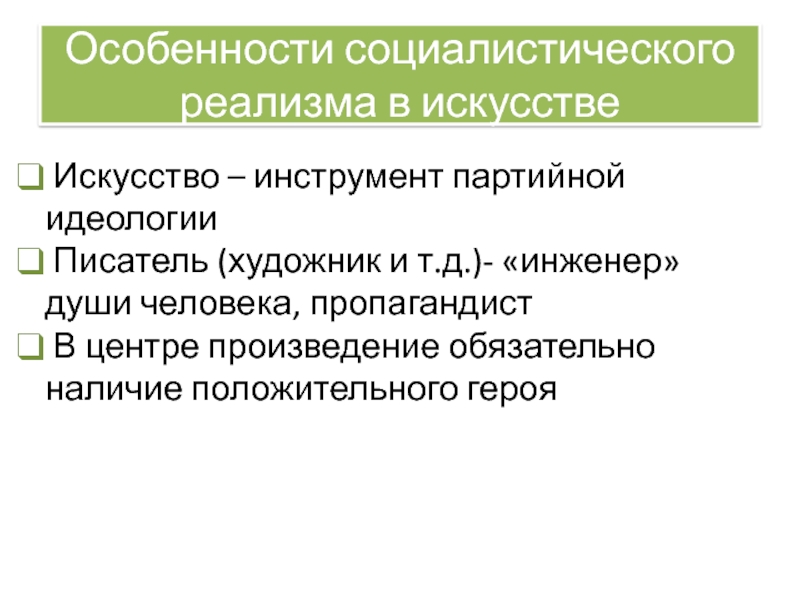 Особенности социалистического реализма в искусстве

❑ Искусство – инструмент партийной идеологии
❑ Писатель (художник и т.д.)- «инженер» души человека, пропагандист
❑ В центре произведение обязательно наличие положительного героя